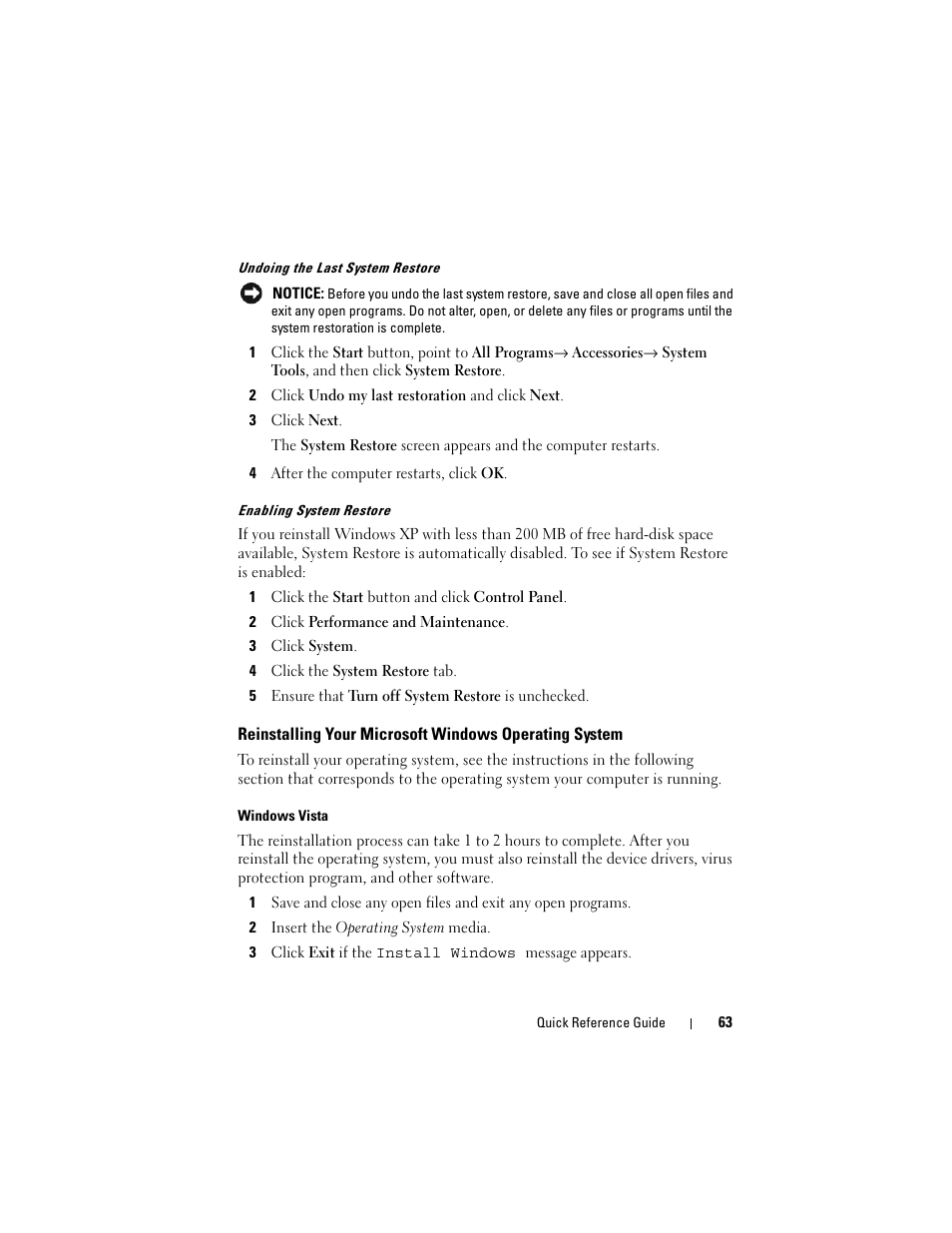 Undoing the Last System Restore

NOTICE: Before you undo the last system restore, save and close all open files and exit any open programs. Do not alter, open, or delete any files or programs until the system restoration is complete.

1 Click the Start button, point to All Programs→ Accessories→ System Tools, and then click System Restore.

2 Click Undo my last restoration and click Next.

3 Click Next.

The System Restore screen appears and the computer restarts.

4 After the computer restarts, click OK.

Enabling System Restore

If you reinstall Windows XP with less than 200 MB of free hard-disk space available, System Restore is automatically disabled. To see if System Restore is enabled:

1 Click the Start button and click Control Panel.

2 Click Performance and Maintenance.

3 Click System.

4 Click the System Restore tab.

5 Ensure that Turn off System Restore is unchecked.

Reinstalling Your Microsoft Windows Operating System

To reinstall your operating system, see the instructions in the following section that corresponds to the operating system your computer is running.

Windows Vista

The reinstallation process can take 1 to 2 hours to complete. After you reinstall the operating system, you must also reinstall the device drivers, virus protection program, and other software.

1 Save and close any open files and exit any open programs.

2 Insert the Operating System media.

3 Click Exit if the Install Windows message appears.

Quick Reference Guide | 63